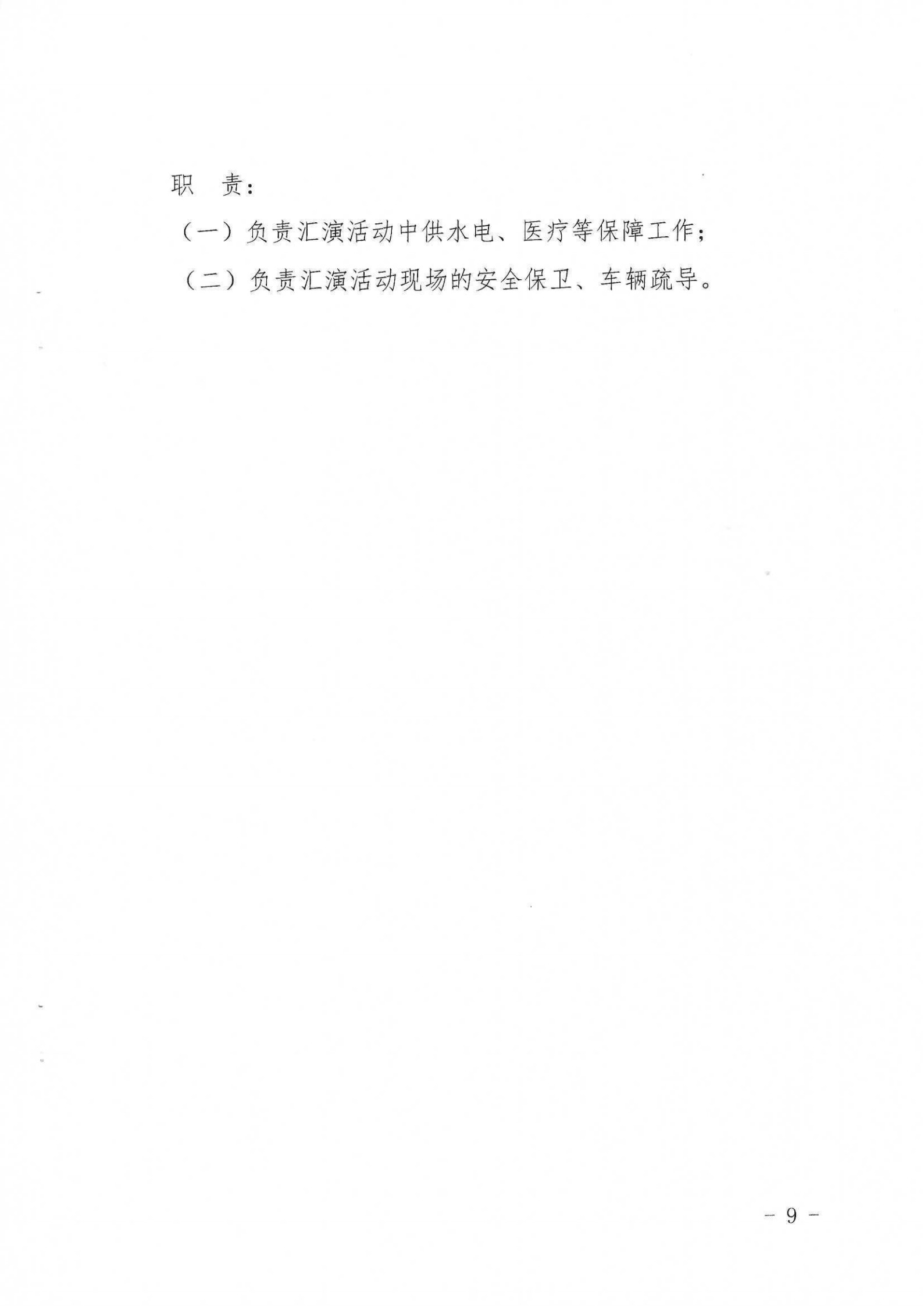 职 责：

（一）负责汇演活动中供水电、医疗等保障工作；

（二）负责汇演活动现场的安全保卫、车辆疏导。

- 9 -